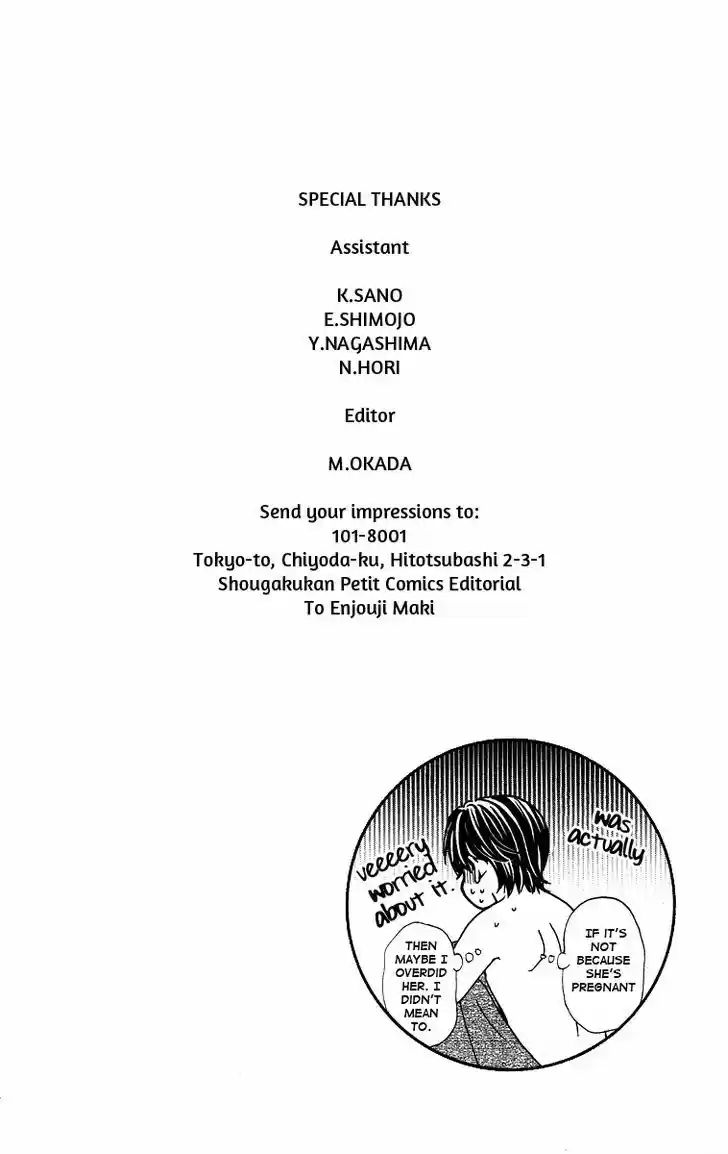 SPECIAL THANKS

Assistant

K.SANO
E.SHIMOJO
Y.NAGASHIMA
N.HORI

Editor

M.OKADA

Send your impressions to:
101-8001
Tokyo-to, Chiyoda-ku, Hitotsubashi 2-3-1
Shougakukan Petit Comics Editorial
To Enjouji Maki

was actually

veeeery worried about it.

IF IT'S NOT BECAUSE SHE'S PREGNANT

THEN MAYBE I OVERDID HER. I DIDN'T MEAN TO.